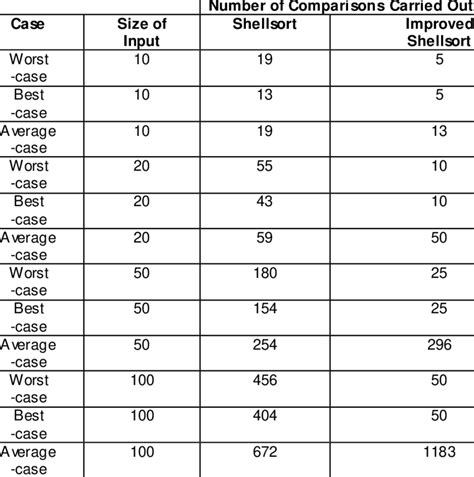 | | | Number of Comparisons Carried Out | |
|---|---|---|---|
| Case | Size of Input | Shellsort | Improved Shellsort |
| Worst -case | 10 | 19 | 5 |
| Best -case | 10 | 13 | 5 |
| Average -case | 10 | 19 | 13 |
| Worst -case | 20 | 55 | 10 |
| Best -case | 20 | 43 | 10 |
| Average -case | 20 | 59 | 50 |
| Worst -case | 50 | 180 | 25 |
| Best -case | 50 | 154 | 25 |
| Average -case | 50 | 254 | 296 |
| Worst -case | 100 | 456 | 50 |
| Best -case | 100 | 404 | 50 |
| Average -case | 100 | 672 | 1183 |